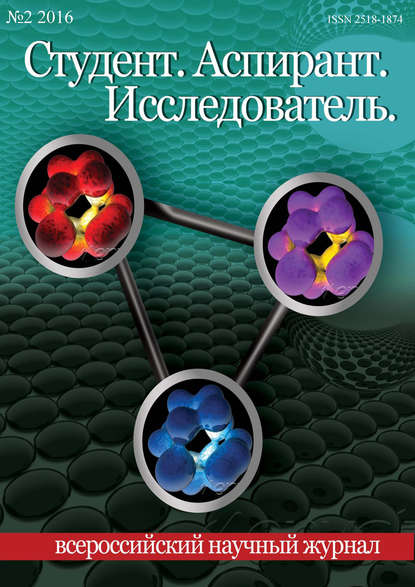 №2 2016

ISSN 2518-1874

Студент. Аспирант. Исследователь.

всероссийский научный журнал